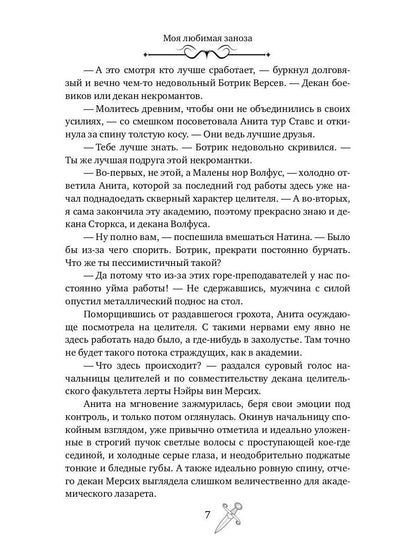 Моя любимая заноза

— А это смотря кто лучше сработает, — буркнул долговязый и вечно чем-то недовольный Ботрик Версев. — Декан боевиков или декан некромантов.

— Молитесь древним, чтобы они не объединились в своих усилиях, — со смешком посоветовала Анита тур Ставс и откинула за спину толстую косу. — Они ведь лучшие друзья.

— Тебе лучше знать. — Ботрик недовольно скривился. — Ты же лучшая подруга этой некромантки.

— Во-первых, не этой, а Малены нор Волфус, — холодно ответила Анита, которой за последний год работы здесь уже начал поднадоедать скверный характер целителя. — А во-вторых, я сама закончила эту академию, поэтому прекрасно знаю и декана Сторкса, и декана Волфуса.

— Ну полно вам, — поспешила вмешаться Натина. — Было бы из-за чего спорить. Ботрик, прекрати постоянно бурчать. Что же ты пессимистичный такой?

— Да потому что из-за этих горе-преподавателей у нас постоянно уйма работы! — Не сдержавшись, мужчина с силой опустил металлический поднос на стол.

Поморщившись от раздавшегося грохота, Анита осуждающе посмотрела на целителя. С такими нервами ему явно не здесь работать надо было, а где-нибудь в захолустье. Там точно не будет такого потока страждущих, как в академии.

— Что здесь происходит? — раздался суровый голос начальницы целителей и по совместительству декана целительского факультета лерты Нэйры вин Мерсих.

Анита на мгновение зажмурилась, беря свои эмоции под контроль, и только потом оглянулась. Окинув начальницу спокойным взглядом, уже привычно отметила и идеально уложенные в строгий пучок светлые волосы с проступающей кое-где сединой, и холодные серые глаза, и неодобрительно поджатые тонкие и бледные губы. А также идеально ровную спину, отчего декан Мерсих выглядела слишком величественно для академического лазарета.

7